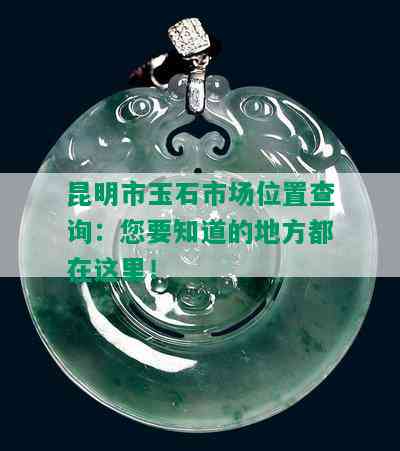 昆明市玉石市场位置查询：您要知道的地方都在这里！